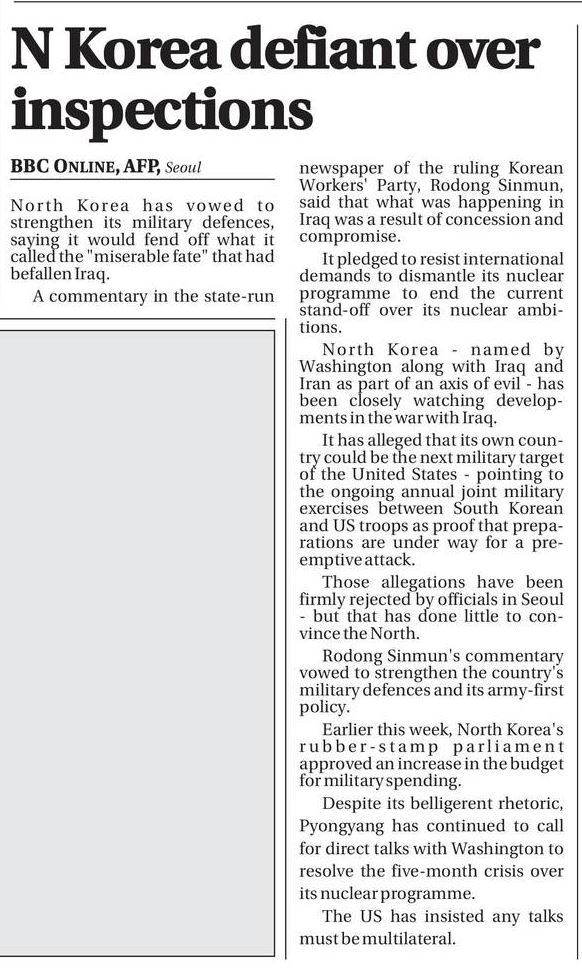 N Korea defiant over inspections

BBC ONLINE, AFP, Seoul

North Korea has vowed to strengthen its military defences, saying it would fend off what it called the "miserable fate" that had befallen Iraq.

A commentary in the state-run newspaper of the ruling Korean Workers' Party, Rodong Sinmun, said that what was happening in Iraq was a result of concession and compromise.

It pledged to resist international demands to dismantle its nuclear programme to end the current stand-off over its nuclear ambitions.

North Korea - named by Washington along with Iraq and Iran as part of an axis of evil - has been closely watching developments in the war with Iraq.

It has alleged that its own country could be the next military target of the United States - pointing to the ongoing annual joint military exercises between South Korean and US troops as proof that preparations are under way for a preemptive attack.

Those allegations have been firmly rejected by officials in Seoul - but that has done little to convince the North.

Rodong Sinmun's commentary vowed to strengthen the country's military defences and its army-first policy.

Earlier this week, North Korea's rubber-stamp parliament approved an increase in the budget for military spending.

Despite its belligerent rhetoric, Pyongyang has continued to call for direct talks with Washington to resolve the five-month crisis over its nuclear programme.

The US has insisted any talks must be multilateral.